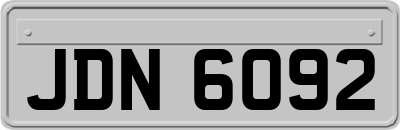 JDN 6092